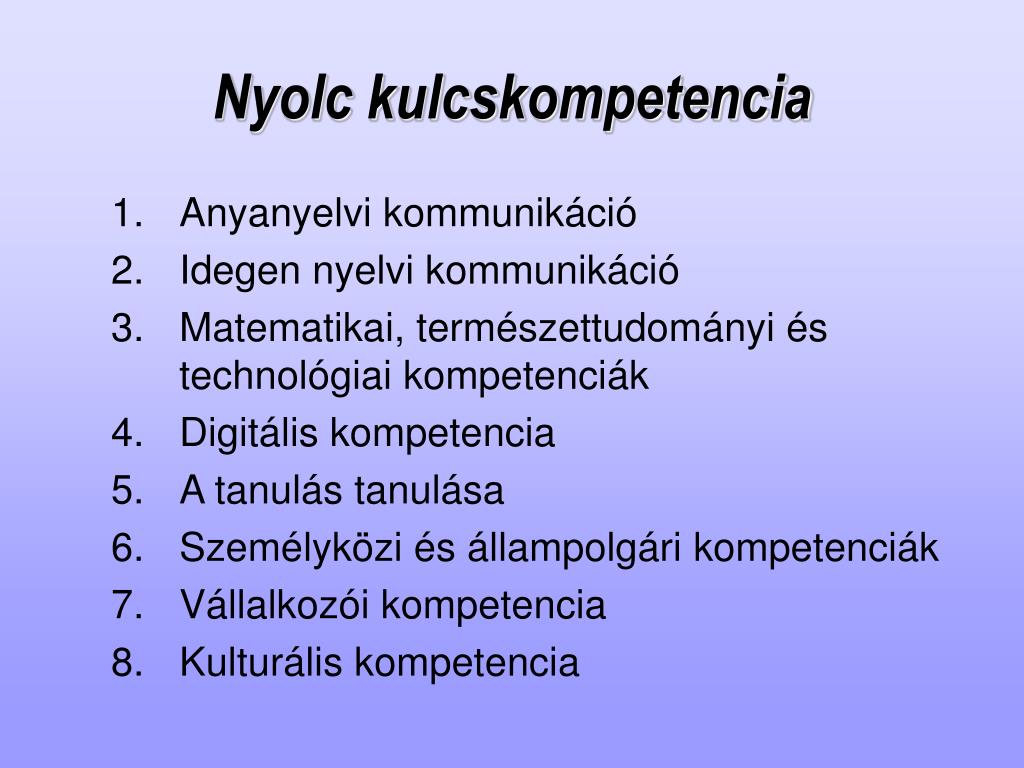 Nyolc kulcskompetencia

1. Anyanyelvi kommunikáció
2. Idegen nyelvi kommunikáció
3. Matematikai, természettudományi és technológiai kompetenciák
4. Digitális kompetencia
5. A tanulás tanulása
6. Személyközi és állampolgári kompetenciák
7. Vállalkozói kompetencia
8. Kulturális kompetencia